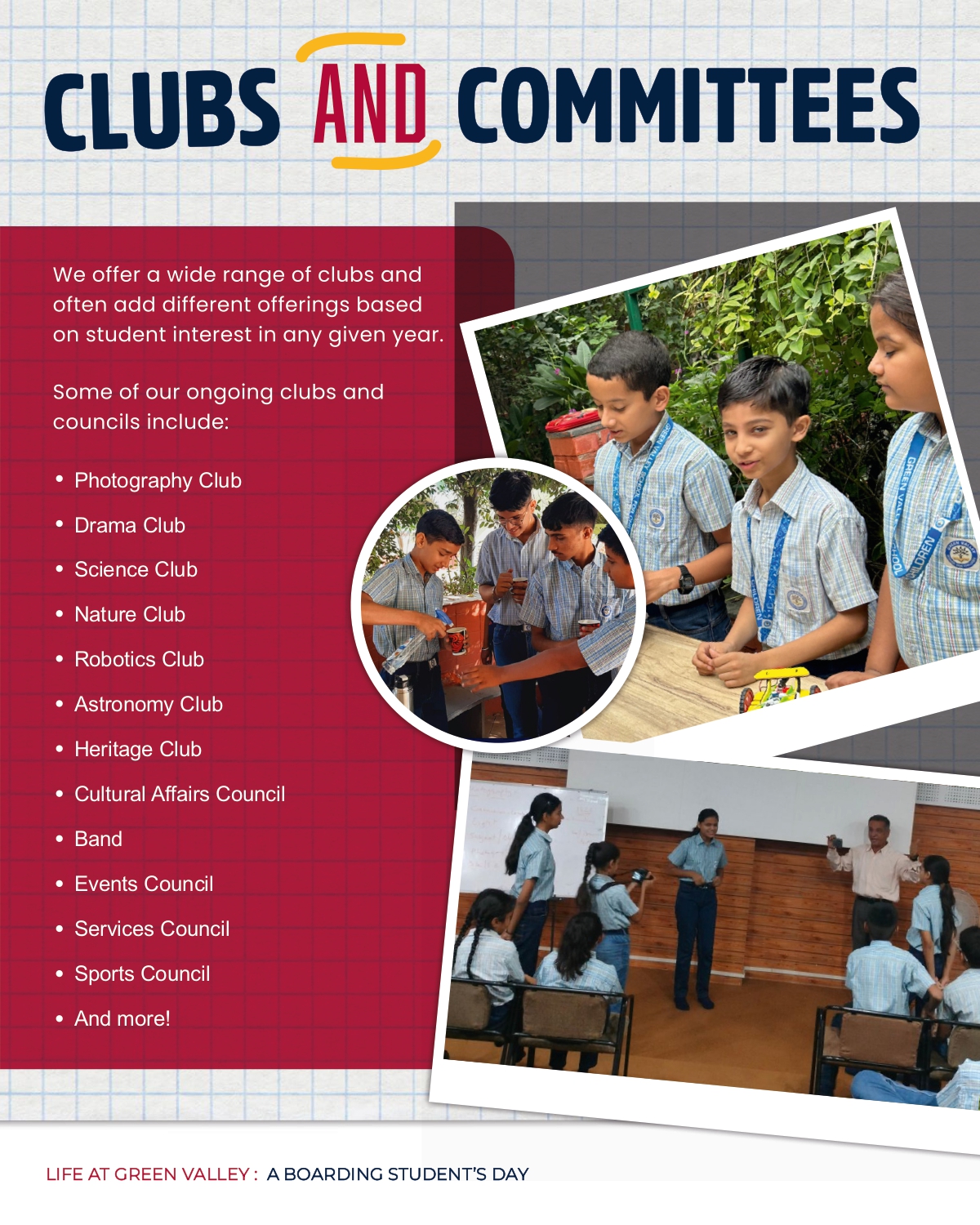 CLUBS AND COMMITTEES

We offer a wide range of clubs and often add different offerings based on student interest in any given year.

Some of our ongoing clubs and councils include:

• Photography Club
• Drama Club
• Science Club
• Nature Club
• Robotics Club
• Astronomy Club
• Heritage Club
• Cultural Affairs Council
• Band
• Events Council
• Services Council
• Sports Council
• And more!

LIFE AT GREEN VALLEY : A BOARDING STUDENT'S DAY